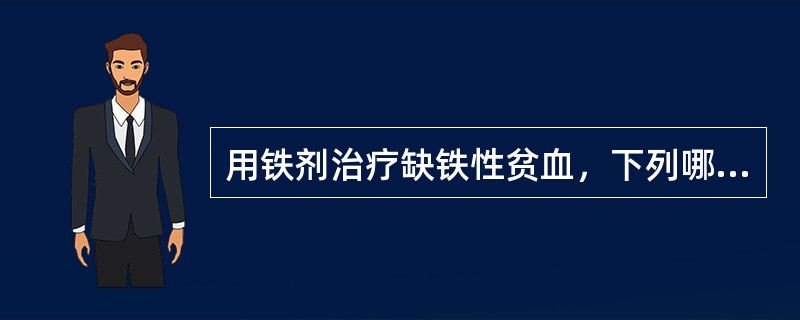 用铁剂治疗缺铁性贫血，下列哪...